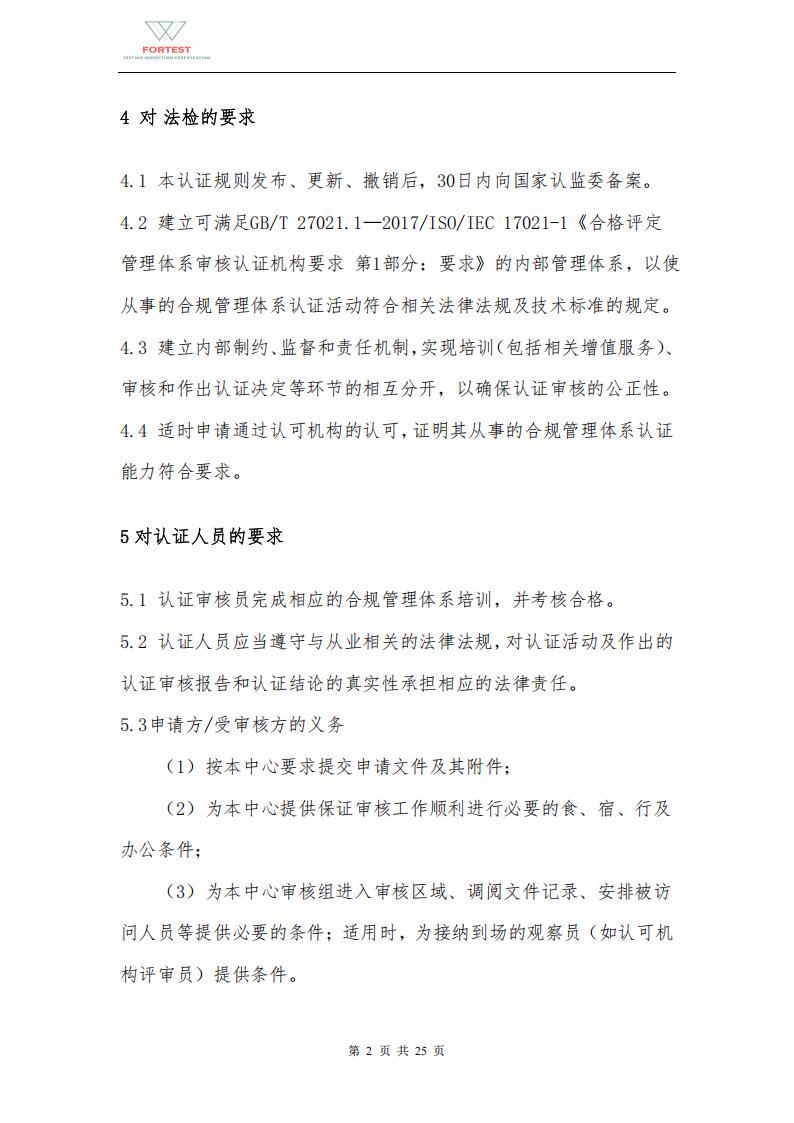 FORTEST
TESTING INSPECTION CERTIFICATION

4 对 法检的要求

4.1 本认证规则发布、更新、撤销后，30日内向国家认监委备案。

4.2 建立可满足GB/T 27021.1—2017/ISO/IEC 17021-1《合格评定 管理体系审核认证机构要求 第1部分：要求》的内部管理体系，以使从事的合规管理体系认证活动符合相关法律法规及技术标准的规定。

4.3 建立内部制约、监督和责任机制,实现培训(包括相关增值服务)、审核和作出认证决定等环节的相互分开，以确保认证审核的公正性。

4.4 适时申请通过认可机构的认可,证明其从事的合规管理体系认证能力符合要求。

5 对认证人员的要求

5.1 认证审核员完成相应的合规管理体系培训，并考核合格。

5.2 认证人员应当遵守与从业相关的法律法规，对认证活动及作出的认证审核报告和认证结论的真实性承担相应的法律责任。

5.3申请方/受审核方的义务

（1）按本中心要求提交申请文件及其附件；

（2）为本中心提供保证审核工作顺利进行必要的食、宿、行及办公条件；

（3）为本中心审核组进入审核区域、调阅文件记录、安排被访问人员等提供必要的条件；适用时，为接纳到场的观察员（如认可机构评审员）提供条件。

第 2 页 共 25 页